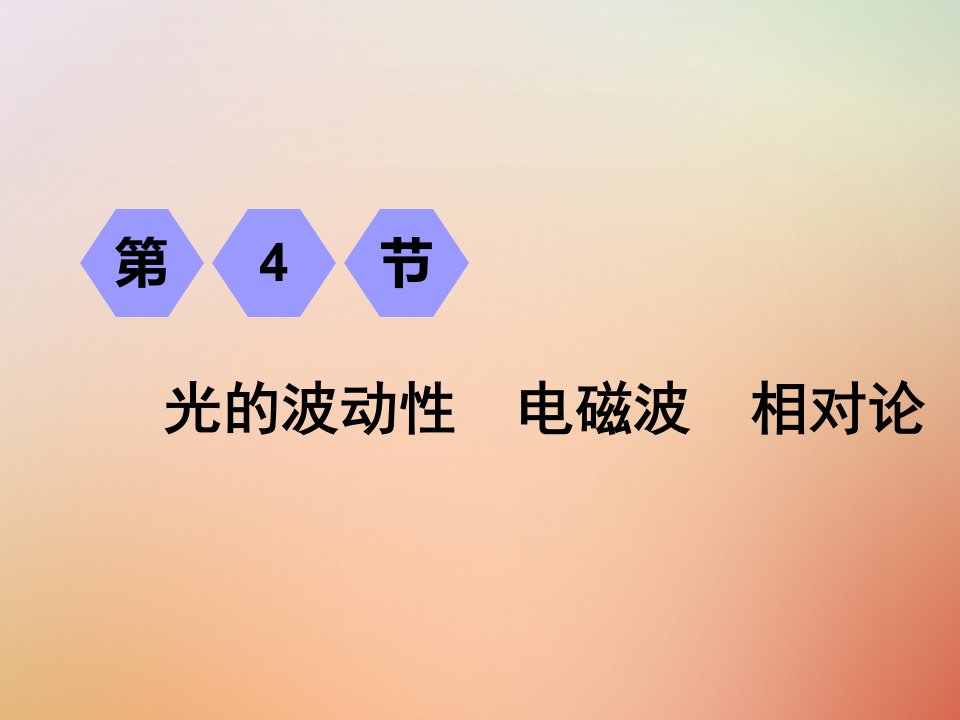 第 4 节

光的波动性　电磁波　相对论